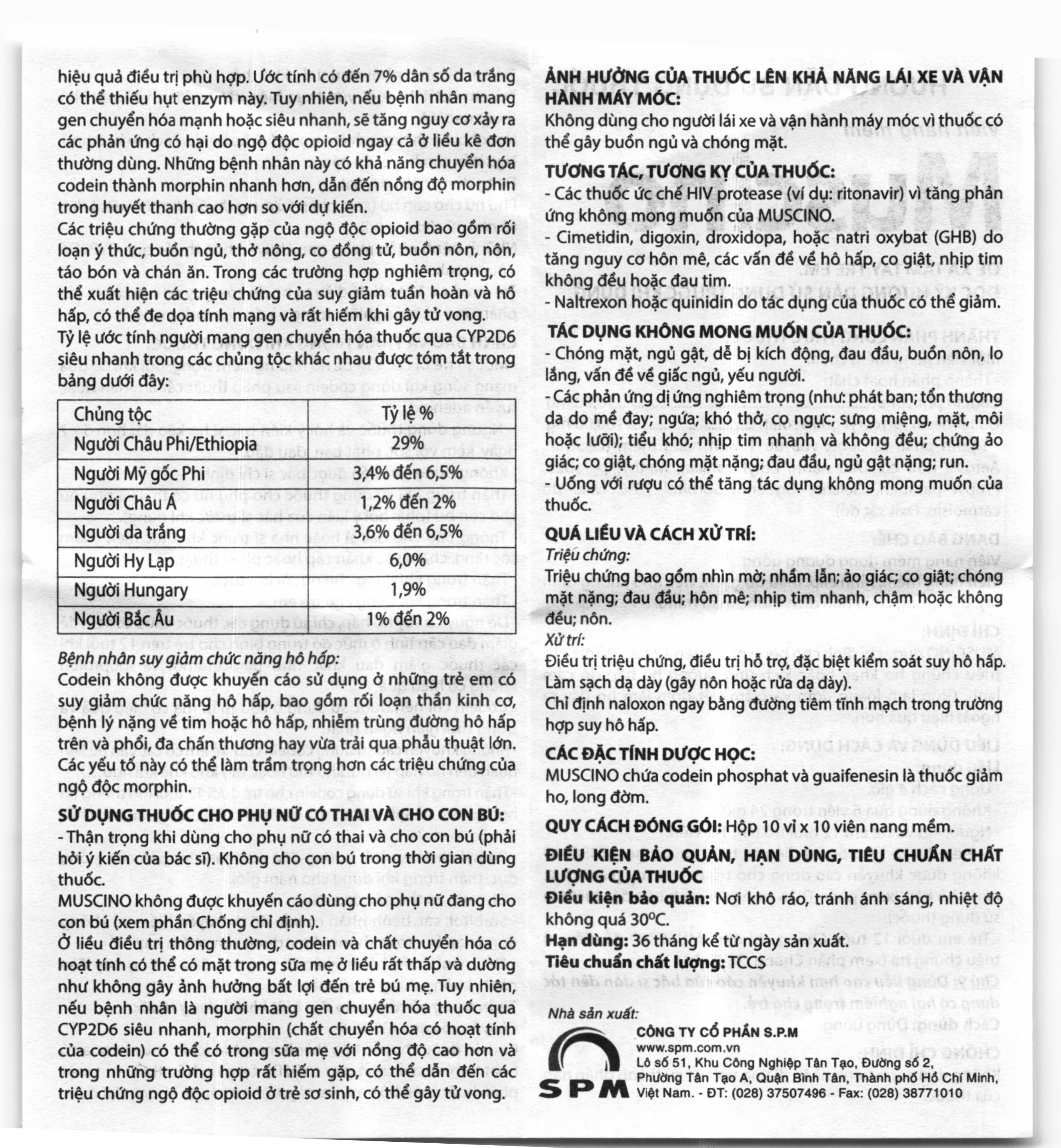 hiệu quả điều trị phù hợp. Ước tính có đến 7% dân số da trắng có thể thiếu hụt enzym này. Tuy nhiên, nếu bệnh nhân mang gen chuyển hóa mạnh hoặc siêu nhanh, sẽ tăng nguy cơ xảy ra các phản ứng có hại do ngộ độc opioid ngay cả ở liều kê đơn thường dùng. Những bệnh nhân này có khả năng chuyển hóa codein thành morphin nhanh hơn, dẫn đến nồng độ morphin trong huyết thanh cao hơn so với dự kiến.

Các triệu chứng thường gặp của ngộ độc opioid bao gồm rối loạn ý thức, buồn ngủ, thở nông, co đồng tử, buồn nôn, nôn, táo bón và chán ăn. Trong các trường hợp nghiêm trọng, có thể xuất hiện các triệu chứng của suy giảm tuần hoàn và hô hấp, có thể đe dọa tính mạng và rất hiếm khi gây tử vong.

Tỷ lệ ước tính người mang gen chuyển hóa thuốc qua CYP2D6 siêu nhanh trong các chủng tộc khác nhau được tóm tắt trong bảng dưới đây:

| Chủng tộc | Tỷ lệ % |
|---|---|
| Người Châu Phi/Ethiopia | 29% |
| Người Mỹ gốc Phi | 3,4% đến 6,5% |
| Người Châu Á | 1,2% đến 2% |
| Người da trắng | 3,6% đến 6,5% |
| Người Hy Lạp | 6,0% |
| Người Hungary | 1,9% |
| Người Bắc Âu | 1% đến 2% |

Bệnh nhân suy giảm chức năng hô hấp:

Codein không được khuyến cáo sử dụng ở những trẻ em có suy giảm chức năng hô hấp, bao gồm rối loạn thần kinh cơ, bệnh lý nặng về tim hoặc hô hấp, nhiễm trùng đường hô hấp trên và phổi, đa chấn thương hay vừa trải qua phẫu thuật lớn. Các yếu tố này có thể làm trầm trọng hơn các triệu chứng của ngộ độc morphin.

SỬ DỤNG THUỐC CHO PHỤ NỮ CÓ THAI VÀ CHO CON BÚ:

- Thận trọng khi dùng cho phụ nữ có thai và cho con bú (phải hỏi ý kiến của bác sĩ). Không cho con bú trong thời gian dùng thuốc.

MUSCINO không được khuyến cáo dùng cho phụ nữ đang cho con bú (xem phần Chống chỉ định).

Ở liều điều trị thông thường, codein và chất chuyển hóa có hoạt tính có thể có mặt trong sữa mẹ ở liều rất thấp và dường như không gây ảnh hưởng bất lợi đến trẻ bú mẹ. Tuy nhiên, nếu bệnh nhân là người mang gen chuyển hóa thuốc qua CYP2D6 siêu nhanh, morphin (chất chuyển hóa có hoạt tính của codein) có thể có trong sữa mẹ với nồng độ cao hơn và trong những trường hợp rất hiếm gặp, có thể dẫn đến các triệu chứng ngộ độc opioid ở trẻ sơ sinh, có thể gây tử vong.

ẢNH HƯỞNG CỦA THUỐC LÊN KHẢ NĂNG LÁI XE VÀ VẬN HÀNH MÁY MÓC:

Không dùng cho người lái xe và vận hành máy móc vì thuốc có thể gây buồn ngủ và chóng mặt.

TƯƠNG TÁC, TƯƠNG KỴ CỦA THUỐC:

- Các thuốc ức chế HIV protease (ví dụ: ritonavir) vì tăng phản ứng không mong muốn của MUSCINO.
- Cimetidin, digoxin, droxidopa, hoặc natri oxybat (GHB) do tăng nguy cơ hôn mê, các vấn đề về hô hấp, co giật, nhịp tim không đều hoặc đau tim.
- Naltrexon hoặc quinidin do tác dụng của thuốc có thể giảm.

TÁC DỤNG KHÔNG MONG MUỐN CỦA THUỐC:

- Chóng mặt, ngủ gật, dễ bị kích động, đau đầu, buồn nôn, lo lắng, vấn đề về giấc ngủ, yếu người.
- Các phản ứng dị ứng nghiêm trọng (như: phát ban; tổn thương da do mề đay; ngứa; khó thở, co ngực; sưng miệng, mặt, môi hoặc lưỡi); tiểu khó; nhịp tim nhanh và không đều; chứng ảo giác; co giật, chóng mặt nặng; đau đầu, ngủ gật nặng; run.
- Uống với rượu có thể tăng tác dụng không mong muốn của thuốc.

QUÁ LIỀU VÀ CÁCH XỬ TRÍ:

Triệu chứng:

Triệu chứng bao gồm nhìn mờ; nhầm lẫn; ảo giác; co giật; chóng mặt nặng; đau đầu; hôn mê; nhịp tim nhanh, chậm hoặc không đều; nôn.

Xử trí:

Điều trị triệu chứng, điều trị hỗ trợ, đặc biệt kiểm soát suy hô hấp. Làm sạch dạ dày (gây nôn hoặc rửa dạ dày).

Chỉ định naloxon ngay bằng đường tiêm tĩnh mạch trong trường hợp suy hô hấp.

CÁC ĐẶC TÍNH DƯỢC HỌC:

MUSCINO chứa codein phosphat và guaifenesin là thuốc giảm ho, long đờm.

QUY CÁCH ĐÓNG GÓI: Hộp 10 vỉ x 10 viên nang mềm.

ĐIỀU KIỆN BẢO QUẢN, HẠN DÙNG, TIÊU CHUẨN CHẤT LƯỢNG CỦA THUỐC

Điều kiện bảo quản: Nơi khô ráo, tránh ánh sáng, nhiệt độ không quá 30°C.
Hạn dùng: 36 tháng kể từ ngày sản xuất.
Tiêu chuẩn chất lượng: TCCS

Nhà sản xuất:

SPM

CÔNG TY CỔ PHẦN S.P.M
www.spm.com.vn
Lô số 51, Khu Công Nghiệp Tân Tạo, Đường số 2, Phường Tân Tạo A, Quận Bình Tân, Thành phố Hồ Chí Minh, Việt Nam. - ĐT: (028) 37507496 - Fax: (028) 38771010